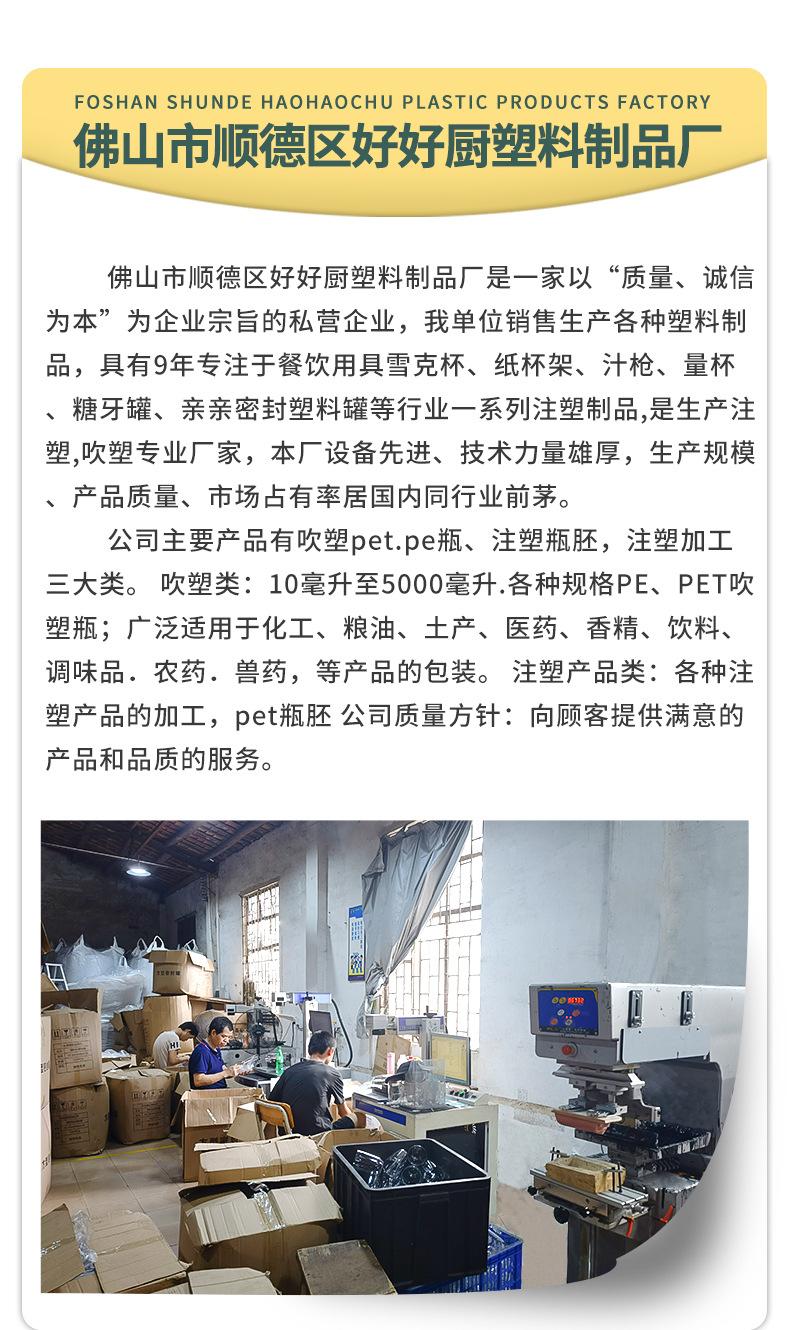 FOSHAN SHUNDE HAOHAOCHU PLASTIC PRODUCTS FACTORY

佛山市顺德区好好厨塑料制品厂

佛山市顺德区好好厨塑料制品厂是一家以“质量、诚信为本”为企业宗旨的私营企业，我单位销售生产各种塑料制品，具有9年专注于餐饮用具雪克杯、纸杯架、汁枪、量杯、糖牙罐、亲亲密封塑料罐等行业一系列注塑制品,是生产注塑,吹塑专业厂家，本厂设备先进、技术力量雄厚，生产规模、产品质量、市场占有率居国内同行业前茅。

公司主要产品有吹塑pet.pe瓶、注塑瓶胚，注塑加工三大类。 吹塑类：10毫升至5000毫升.各种规格PE、PET吹塑瓶；广泛适用于化工、粮油、土产、医药、香精、饮料、调味品．农药．兽药，等产品的包装。 注塑产品类：各种注塑产品的加工，pet瓶胚 公司质量方针：向顾客提供满意的产品和品质的服务。